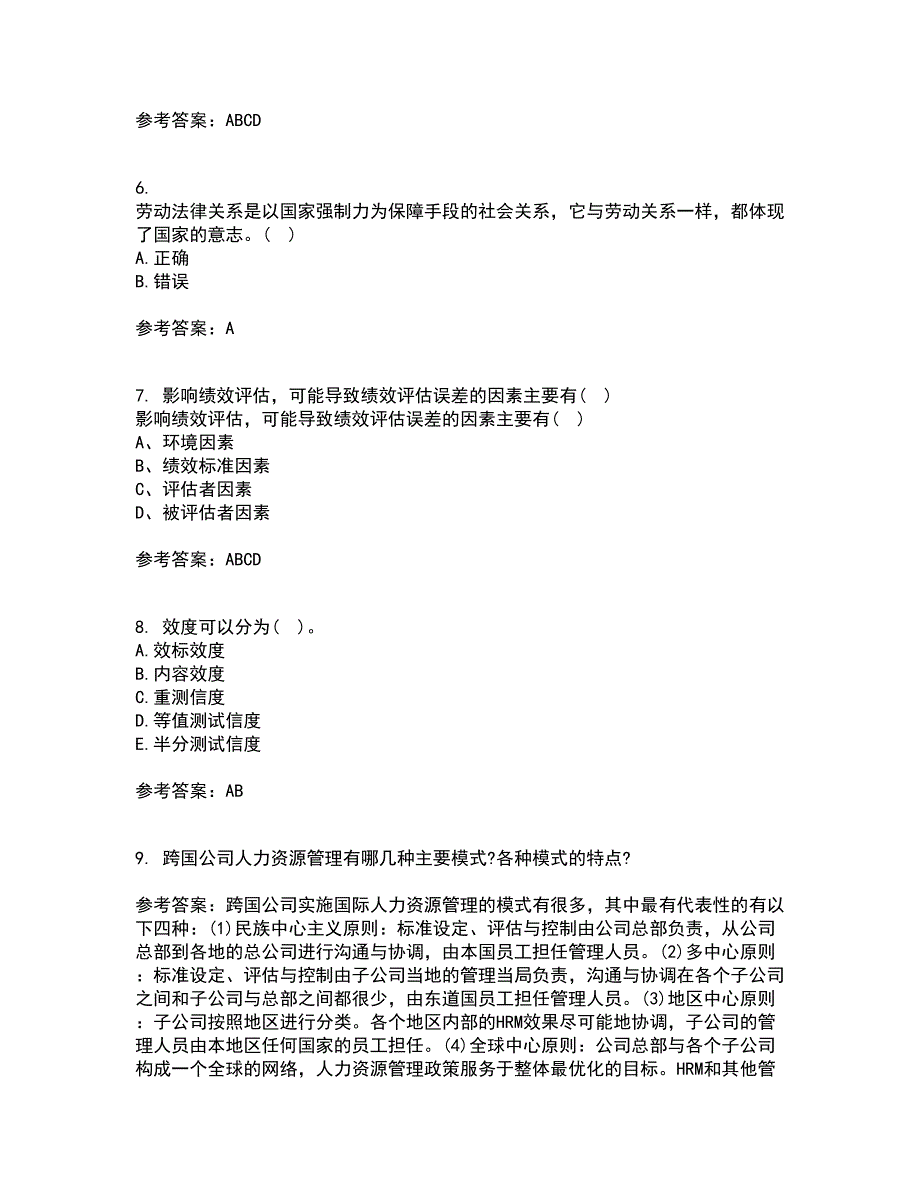 参考答案：ABCD

6.
劳动法律关系是以国家强制力为保障手段的社会关系，它与劳动关系一样，都体现了国家的意志。（ ）
A.正确
B.错误

参考答案：A

7. 影响绩效评估，可能导致绩效评估误差的因素主要有（ ）
影响绩效评估，可能导致绩效评估误差的因素主要有（ ）
A、环境因素
B、绩效标准因素
C、评估者因素
D、被评估者因素

参考答案：ABCD

8. 效度可以分为（ ）。
A.效标效度
B.内容效度
C.重测信度
D.等值测试信度
E.半分测试信度

参考答案：AB

9. 跨国公司人力资源管理有哪几种主要模式?各种模式的特点?

参考答案：跨国公司实施国际人力资源管理的模式有很多，其中最有代表性的有以下四种：(1)民族中心主义原则：标准设定、评估与控制由公司总部负责，从公司总部到各地的总公司进行沟通与协调，由本国员工担任管理人员。(2)多中心原则：标准设定、评估与控制由子公司当地的管理当局负责，沟通与协调在各个子公司之间和子公司与总部之间都很少，由东道国员工担任管理人员。(3)地区中心原则：子公司按照地区进行分类。各个地区内部的HRM效果尽可能地协调，子公司的管理人员由本地区任何国家的员工担任。(4)全球中心原则：公司总部与各个子公司构成一个全球的网络，人力资源管理政策服务于整体最优化的目标。HRM和其他管